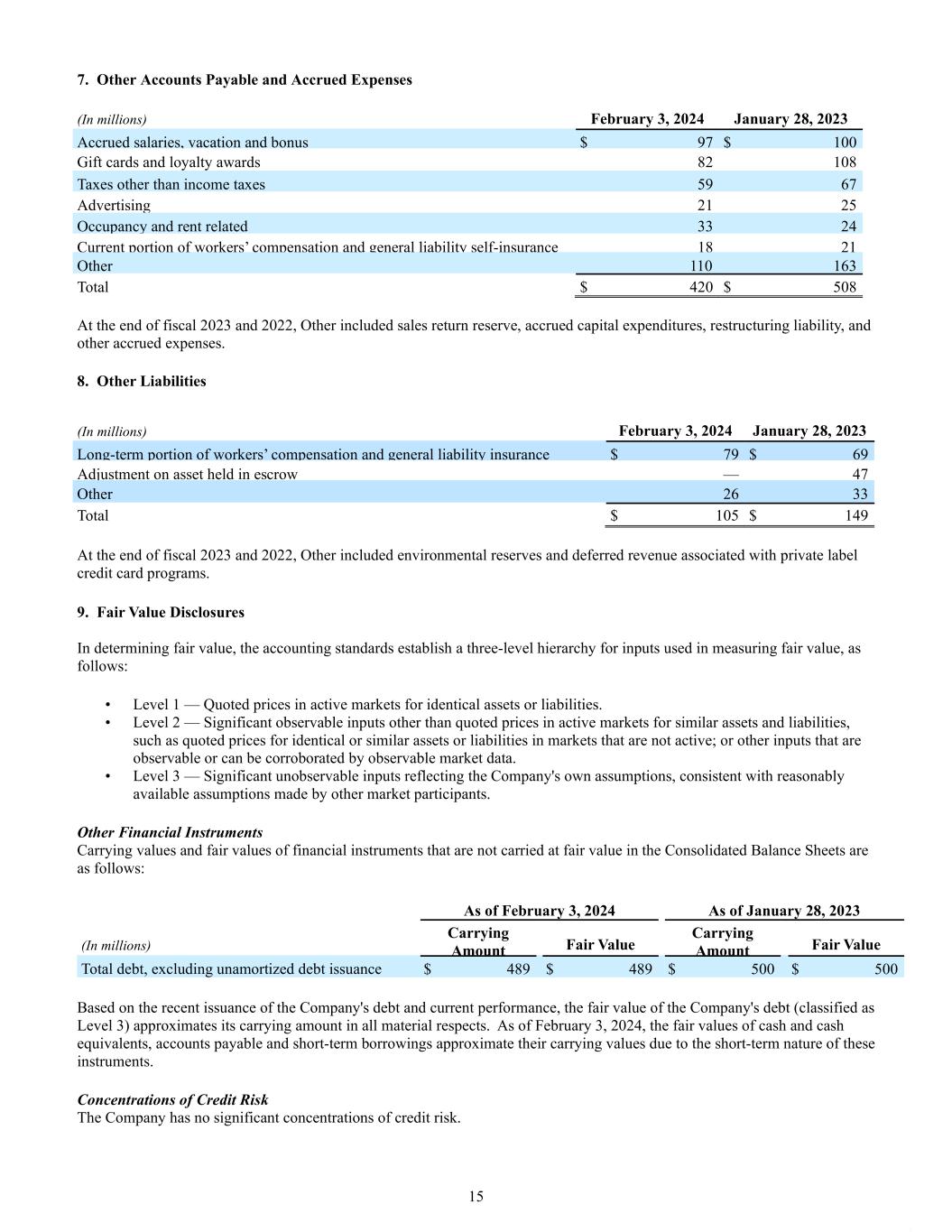 **7. Other Accounts Payable and Accrued Expenses**

| (In millions) | February 3, 2024 | January 28, 2023 |
|---|---|---|
| Accrued salaries, vacation and bonus | $ 97 | $ 100 |
| Gift cards and loyalty awards | 82 | 108 |
| Taxes other than income taxes | 59 | 67 |
| Advertising | 21 | 25 |
| Occupancy and rent related | 33 | 24 |
| Current portion of workers' compensation and general liability self-insurance | 18 | 21 |
| Other | 110 | 163 |
| Total | $ 420 | $ 508 |

At the end of fiscal 2023 and 2022, Other included sales return reserve, accrued capital expenditures, restructuring liability, and other accrued expenses.

**8. Other Liabilities**

| (In millions) | February 3, 2024 | January 28, 2023 |
|---|---|---|
| Long-term portion of workers' compensation and general liability insurance | $ 79 | $ 69 |
| Adjustment on asset held in escrow | — | 47 |
| Other | 26 | 33 |
| Total | $ 105 | $ 149 |

At the end of fiscal 2023 and 2022, Other included environmental reserves and deferred revenue associated with private label credit card programs.

**9. Fair Value Disclosures**

In determining fair value, the accounting standards establish a three-level hierarchy for inputs used in measuring fair value, as follows:

• Level 1 — Quoted prices in active markets for identical assets or liabilities.
• Level 2 — Significant observable inputs other than quoted prices in active markets for similar assets and liabilities, such as quoted prices for identical or similar assets or liabilities in markets that are not active; or other inputs that are observable or can be corroborated by observable market data.
• Level 3 — Significant unobservable inputs reflecting the Company's own assumptions, consistent with reasonably available assumptions made by other market participants.

***Other Financial Instruments***
Carrying values and fair values of financial instruments that are not carried at fair value in the Consolidated Balance Sheets are as follows:

| | As of February 3, 2024 | | As of January 28, 2023 | |
|---|---|---|---|---|
| (In millions) | Carrying Amount | Fair Value | Carrying Amount | Fair Value |
| Total debt, excluding unamortized debt issuance | $ 489 | $ 489 | $ 500 | $ 500 |

Based on the recent issuance of the Company's debt and current performance, the fair value of the Company's debt (classified as Level 3) approximates its carrying amount in all material respects. As of February 3, 2024, the fair values of cash and cash equivalents, accounts payable and short-term borrowings approximate their carrying values due to the short-term nature of these instruments.

***Concentrations of Credit Risk***
The Company has no significant concentrations of credit risk.

15